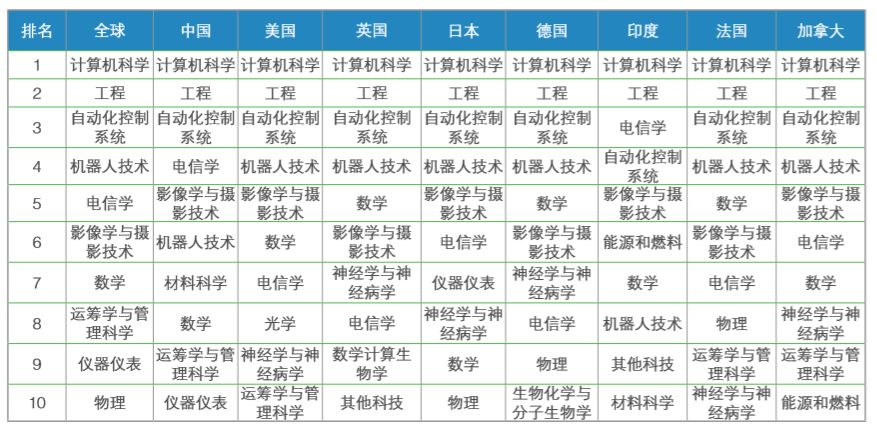 | 排名 | 全球 | 中国 | 美国 | 英国 | 日本 | 德国 | 印度 | 法国 | 加拿大 |
|---|---|---|---|---|---|---|---|---|---|
| 1 | 计算机科学 | 计算机科学 | 计算机科学 | 计算机科学 | 计算机科学 | 计算机科学 | 计算机科学 | 计算机科学 | 计算机科学 |
| 2 | 工程 | 工程 | 工程 | 工程 | 工程 | 工程 | 工程 | 工程 | 工程 |
| 3 | 自动化控制系统 | 自动化控制系统 | 自动化控制系统 | 自动化控制系统 | 自动化控制系统 | 自动化控制系统 | 电信学 | 自动化控制系统 | 自动化控制系统 |
| 4 | 机器人技术 | 电信学 | 机器人技术 | 机器人技术 | 机器人技术 | 机器人技术 | 自动化控制系统 | 机器人技术 | 机器人技术 |
| 5 | 电信学 | 影像学与摄影技术 | 影像学与摄影技术 | 数学 | 影像学与摄影技术 | 数学 | 影像学与摄影技术 | 数学 | 影像学与摄影技术 |
| 6 | 影像学与摄影技术 | 机器人技术 | 数学 | 影像学与摄影技术 | 电信学 | 影像学与摄影技术 | 能源和燃料 | 影像学与摄影技术 | 电信学 |
| 7 | 数学 | 材料科学 | 电信学 | 神经学与神经病学 | 仪器仪表 | 神经学与神经病学 | 数学 | 电信学 | 数学 |
| 8 | 运筹学与管理科学 | 数学 | 光学 | 电信学 | 神经学与神经病学 | 电信学 | 机器人技术 | 物理 | 神经学与神经病学 |
| 9 | 仪器仪表 | 运筹学与管理科学 | 神经学与神经病学 | 数学计算生物学 | 数学 | 物理 | 其他科技 | 运筹学与管理科学 | 运筹学与管理科学 |
| 10 | 物理 | 仪器仪表 | 运筹学与管理科学 | 其他科技 | 物理 | 生物化学与分子生物学 | 材料科学 | 神经学与神经病学 | 能源和燃料 |